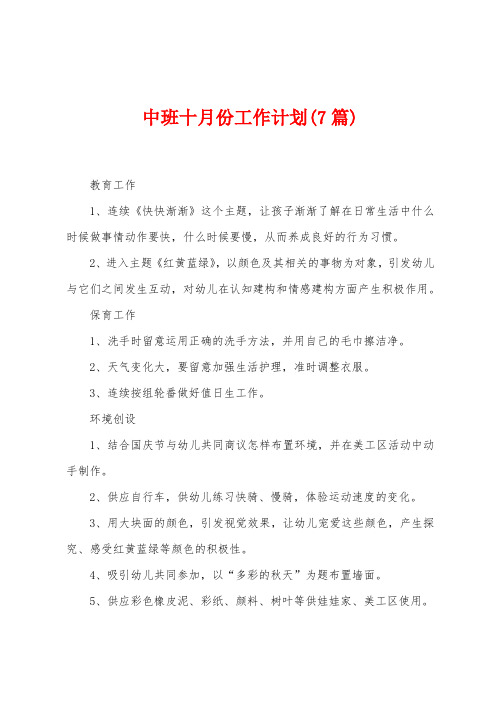 中班十月份工作计划(7篇)

教育工作

1、连续《快快渐渐》这个主题，让孩子渐渐了解在日常生活中什么时候做事情动作要快，什么时候要慢，从而养成良好的行为习惯。

2、进入主题《红黄蓝绿》，以颜色及其相关的事物为对象，引发幼儿与它们之间发生互动，对幼儿在认知建构和情感建构方面产生积极作用。

保育工作

1、洗手时留意运用正确的洗手方法，并用自己的毛巾擦洁净。

2、天气变化大，要留意加强生活护理，准时调整衣服。

3、连续按组轮番做好值日生工作。

环境创设

1、结合国庆节与幼儿共同商议怎样布置环境，并在美工区活动中动手制作。

2、供应自行车，供幼儿练习快骑、慢骑，体验运动速度的变化。

3、用大块面的颜色，引发视觉效果，让幼儿宠爱这些颜色，产生探究、感受红黄蓝绿等颜色的积极性。

4、吸引幼儿共同参加，以“多彩的秋天”为题布置墙面。

5、供应彩色橡皮泥、彩纸、颜料、树叶等供娃娃家、美工区使用。